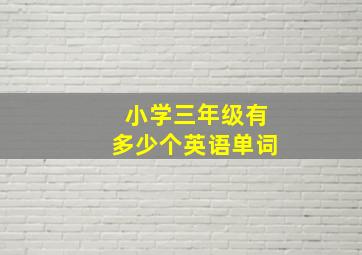 小学三年级有
多少个英语单词